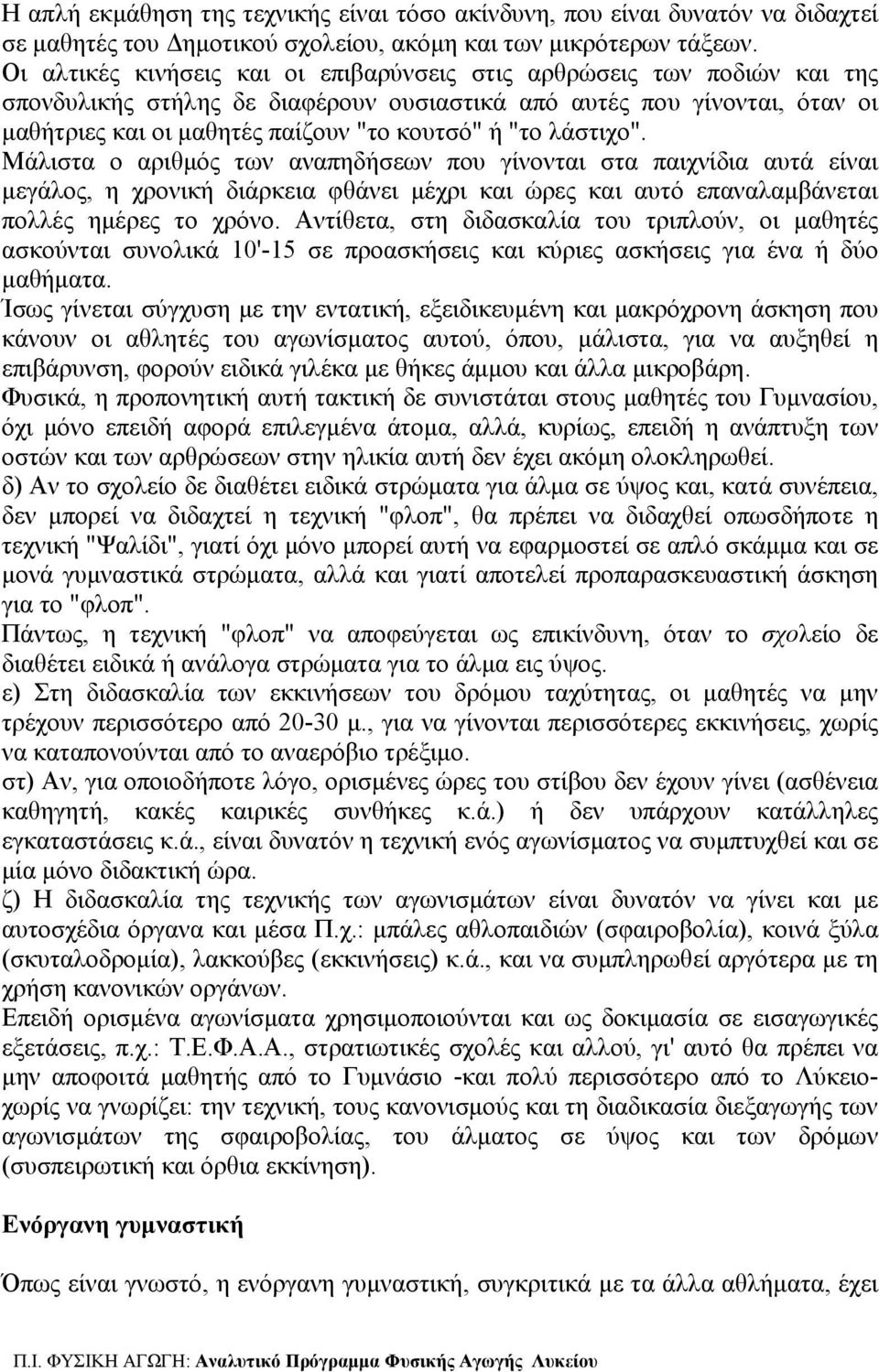 Η απλή εκμάθηση της τεχνικής είναι τόσο ακίνδυνη, που είναι δυνατόν να διδαχτεί σε μαθητές του Δημοτικού σχολείου, ακόμη και των μικρότερων τάξεων.
Οι αλτικές κινήσεις και οι επιβαρύνσεις στις αρθρώσεις των ποδιών και της σπονδυλικής στήλης δε διαφέρουν ουσιαστικά από αυτές που γίνονται, όταν οι μαθήτριες και οι μαθητές παίζουν "το κουτσό" ή "το λάστιχο".
Μάλιστα ο αριθμός των αναπηδήσεων που γίνονται στα παιχνίδια αυτά είναι μεγάλος, η χρονική διάρκεια φθάνει μέχρι και ώρες και αυτό επαναλαμβάνεται πολλές ημέρες το χρόνο. Αντίθετα, στη διδασκαλία του τριπλούν, οι μαθητές ασκούνται συνολικά 10'-15 σε προασκήσεις και κύριες ασκήσεις για ένα ή δύο μαθήματα.
Ίσως γίνεται σύγχυση με την εντατική, εξειδικευμένη και μακρόχρονη άσκηση που κάνουν οι αθλητές του αγωνίσματος αυτού, όπου, μάλιστα, για να αυξηθεί η επιβάρυνση, φορούν ειδικά γιλέκα με θήκες άμμου και άλλα μικροβάρη.
Φυσικά, η προπονητική αυτή τακτική δε συνιστάται στους μαθητές του Γυμνασίου, όχι μόνο επειδή αφορά επιλεγμένα άτομα, αλλά, κυρίως, επειδή η ανάπτυξη των οστών και των αρθρώσεων στην ηλικία αυτή δεν έχει ακόμη ολοκληρωθεί.
δ) Αν το σχολείο δε διαθέτει ειδικά στρώματα για άλμα σε ύψος και, κατά συνέπεια, δεν μπορεί να διδαχτεί η τεχνική "φλοπ", θα πρέπει να διδαχθεί οπωσδήποτε η τεχνική "Ψαλίδι", γιατί όχι μόνο μπορεί αυτή να εφαρμοστεί σε απλό σκάμμα και σε μονά γυμναστικά στρώματα, αλλά και γιατί αποτελεί προπαρασκευαστική άσκηση για το "φλοπ".
Πάντως, η τεχνική "φλοπ" να αποφεύγεται ως επικίνδυνη, όταν το σχολείο δε διαθέτει ειδικά ή ανάλογα στρώματα για το άλμα εις ύψος.
ε) Στη διδασκαλία των εκκινήσεων του δρόμου ταχύτητας, οι μαθητές να μην τρέχουν περισσότερο από 20-30 μ., για να γίνονται περισσότερες εκκινήσεις, χωρίς να καταπονούνται από το αναερόβιο τρέξιμο.
στ) Αν, για οποιοδήποτε λόγο, ορισμένες ώρες του στίβου δεν έχουν γίνει (ασθένεια καθηγητή, κακές καιρικές συνθήκες κ.ά.) ή δεν υπάρχουν κατάλληλες εγκαταστάσεις κ.ά., είναι δυνατόν η τεχνική ενός αγωνίσματος να συμπτυχθεί και σε μία μόνο διδακτική ώρα.
ζ) Η διδασκαλία της τεχνικής των αγωνισμάτων είναι δυνατόν να γίνει και με αυτοσχέδια όργανα και μέσα Π.χ.: μπάλες αθλοπαιδιών (σφαιροβολία), κοινά ξύλα (σκυταλοδρομία), λακκούβες (εκκινήσεις) κ.ά., και να συμπληρωθεί αργότερα με τη χρήση κανονικών οργάνων.
Επειδή ορισμένα αγωνίσματα χρησιμοποιούνται και ως δοκιμασία σε εισαγωγικές εξετάσεις, π.χ.: Τ.Ε.Φ.Α.Α., στρατιωτικές σχολές και αλλού, γι' αυτό θα πρέπει να μην αποφοιτά μαθητής από το Γυμνάσιο -και πολύ περισσότερο από το Λύκειο- χωρίς να γνωρίζει: την τεχνική, τους κανονισμούς και τη διαδικασία διεξαγωγής των αγωνισμάτων της σφαιροβολίας, του άλματος σε ύψος και των δρόμων (συσπειρωτική και όρθια εκκίνηση).

Ενόργανη γυμναστική

Όπως είναι γνωστό, η ενόργανη γυμναστική, συγκριτικά με τα άλλα αθλήματα, έχει

Π.Ι. ΦΥΣΙΚΗ ΑΓΩΓΗ: Αναλυτικό Πρόγραμμα Φυσικής Αγωγής Λυκείου